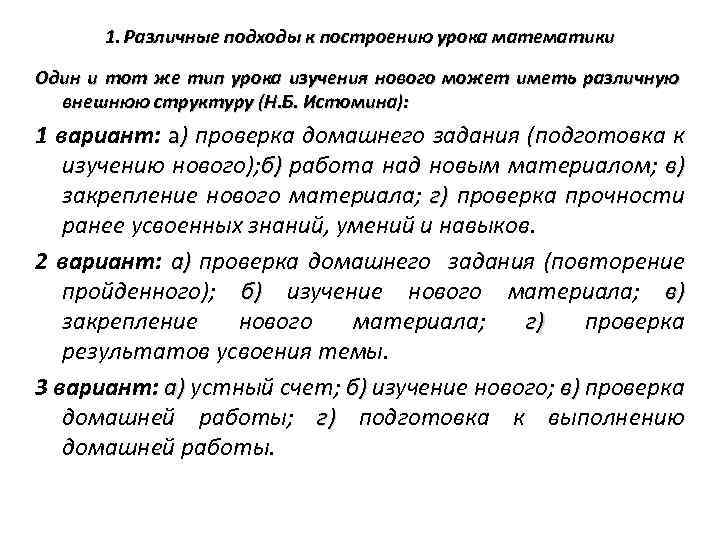 1. Различные подходы к построению урока математики

Один и тот же тип урока изучения нового может иметь различную внешнюю структуру (Н.Б. Истомина):

1 вариант: а) проверка домашнего задания (подготовка к изучению нового);б) работа над новым материалом; в) закрепление нового материала; г) проверка прочности ранее усвоенных знаний, умений и навыков.

2 вариант: а) проверка домашнего задания (повторение пройденного); б) изучение нового материала; в) закрепление нового материала; г) проверка результатов усвоения темы.

3 вариант: а) устный счет; б) изучение нового; в) проверка домашней работы; г) подготовка к выполнению домашней работы.